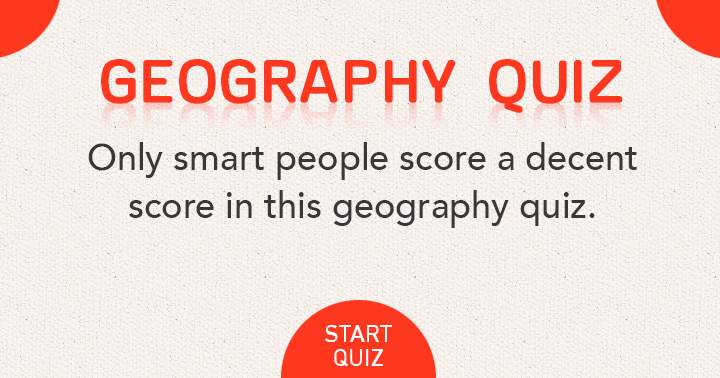 GEOGRAPHY QUIZ

Only smart people score a decent score in this geography quiz.

START QUIZ